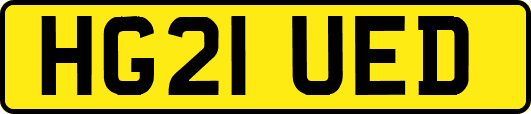 HG21 UED